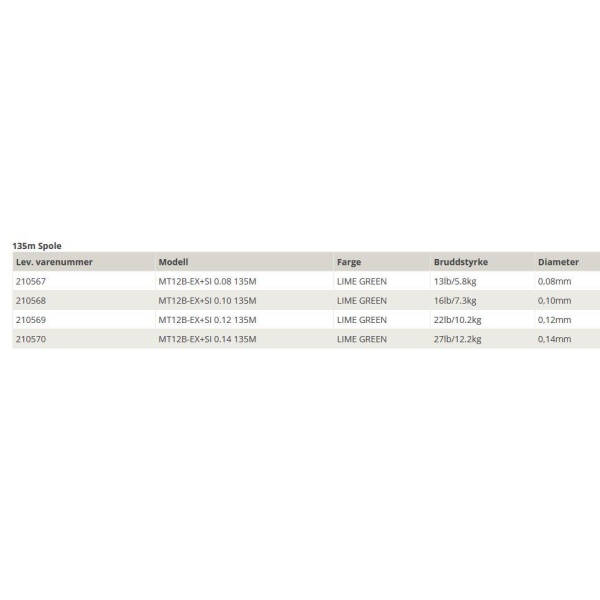 135m Spole

| Lev. varenummer | Modell | Farge | Bruddstyrke | Diameter |
|---|---|---|---|---|
| 210567 | MT12B-EX+SI 0.08 135M | LIME GREEN | 13lb/5.8kg | 0.08mm |
| 210568 | MT12B-EX+SI 0.10 135M | LIME GREEN | 16lb/7.3kg | 0,10mm |
| 210569 | MT12B-EX+SI 0.12 135M | LIME GREEN | 22lb/10.2kg | 0,12mm |
| 210570 | MT12B-EX+SI 0.14 135M | LIME GREEN | 27lb/12.2kg | 0,14mm |